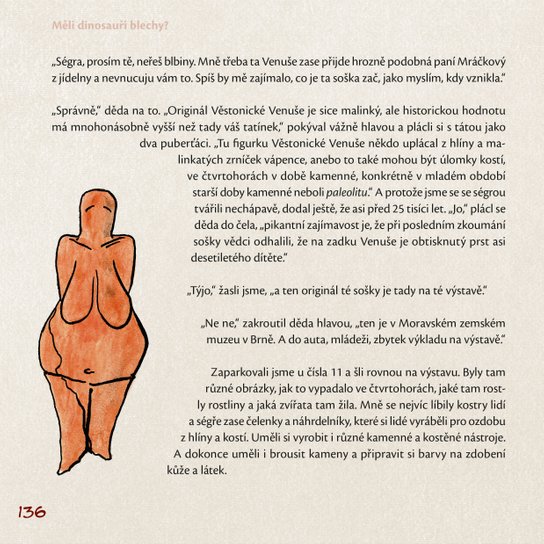 Měli dinosauři blechy?

„Ségra, prosím tě, neřeš blbiny. Mně třeba ta Venuše zase přijde hrozně podobná paní Mráčkový z jídelny a nevnucuju vám to. Spíš by mě zajímalo, co je ta soška zač, jako myslím, kdy vznikla."

„Správně," děda na to. „Originál Věstonické Venuše je sice malinký, ale historickou hodnotu má mnohonásobně vyšší než tady váš tatínek," pokýval vážně hlavou a plácli si s tátou jako dva puberťáci. „Tu figurku Věstonické Venuše někdo uplácal z hlíny a malinkatých zrníček vápence, anebo to také mohou být úlomky kostí, ve čtvrtohorách v době kamenné, konkrétně v mladém období starší doby kamenné neboli paleolitu." A protože jsme se se ségrou tvářili nechápavě, dodal ještě, že asi před 25 tisíci let. „Jo," plácl se děda do čela, „pikantní zajímavost je, že při posledním zkoumání sošky vědci odhalili, že na zadku Venuše je obtisknutý prst asi desetiletého dítěte."

„Týjo," žasli jsme, „a ten originál té sošky je tady na té výstavě."

„Ne ne," zakroutil děda hlavou, „ten je v Moravském zemském muzeu v Brně. A do auta, mládeži, zbytek výkladu na výstavě."

Zaparkovali jsme u čísla 11 a šli rovnou na výstavu. Byly tam různé obrázky, jak to vypadalo ve čtvrtohorách, jaké tam rostly rostliny a jaká zvířata tam žila. Mně se nejvíc líbily kostry lidí a ségře zase čelenky a náhrdelníky, které si lidé vyráběli pro ozdobu z hlíny a kostí. Uměli si vyrobit i různé kamenné a kostěné nástroje. A dokonce uměli i brousit kameny a připravit si barvy na zdobení kůže a látek.

136